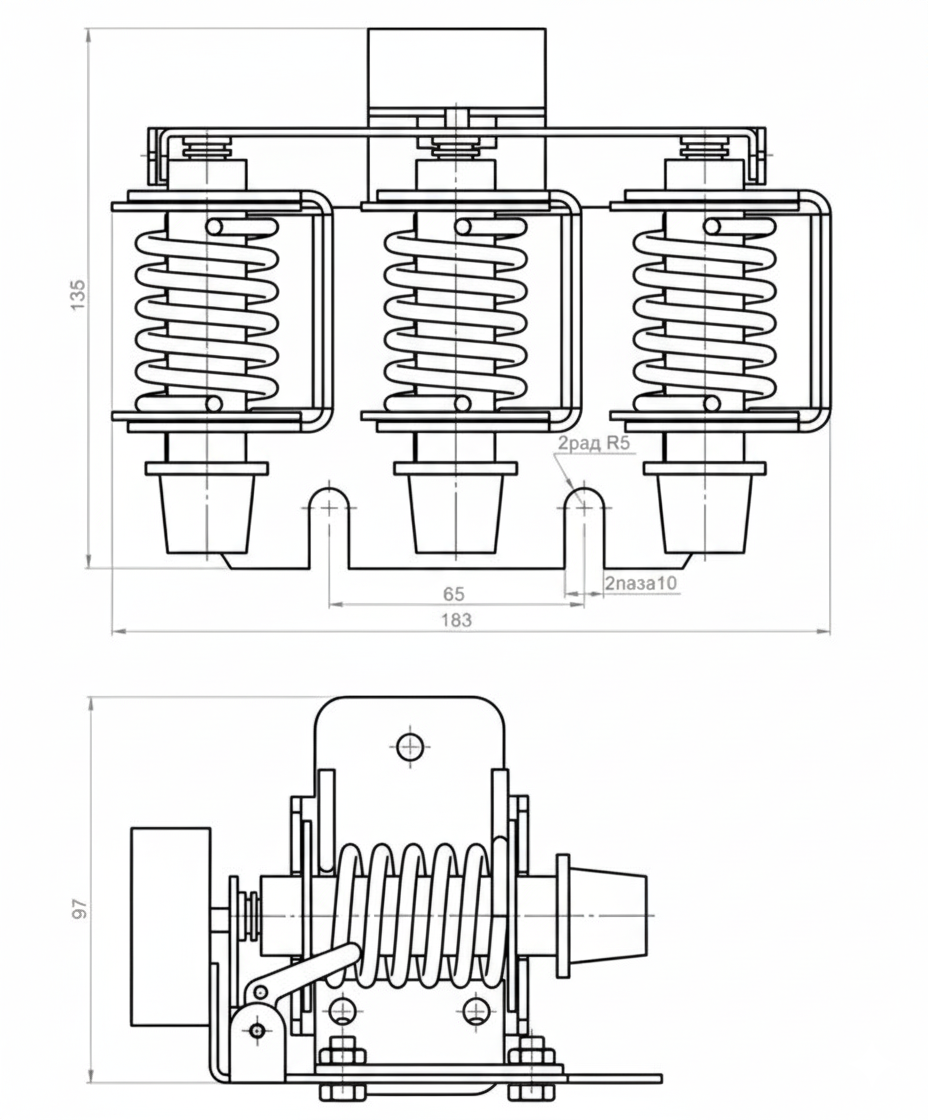 135

2рад R5

65

2паза10

183

97